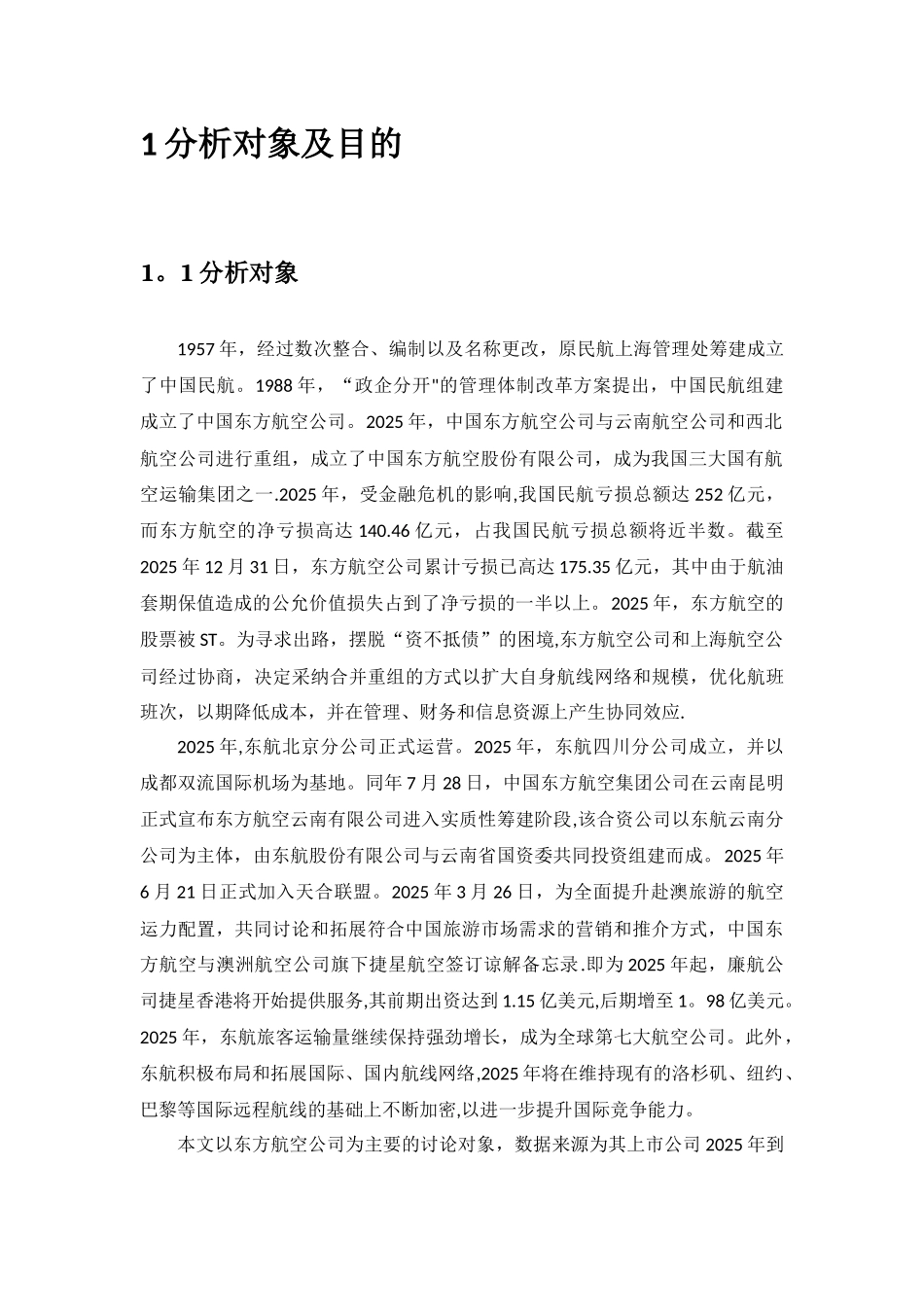 1 分析对象及目的

1。1 分析对象

1957 年，经过数次整合、编制以及名称更改，原民航上海管理处筹建成立了中国民航。1988 年，“政企分开"的管理体制改革方案提出，中国民航组建成立了中国东方航空公司。2025 年，中国东方航空公司与云南航空公司和西北航空公司进行重组，成立了中国东方航空股份有限公司，成为我国三大国有航空运输集团之一.2025 年，受金融危机的影响,我国民航亏损总额达 252 亿元，而东方航空的净亏损高达 140.46 亿元，占我国民航亏损总额将近半数。截至 2025 年 12 月 31 日，东方航空公司累计亏损已高达 175.35 亿元，其中由于航油套期保值造成的公允价值损失占到了净亏损的一半以上。2025 年，东方航空的股票被 ST。为寻求出路，摆脱“资不抵债”的困境,东方航空公司和上海航空公司经过协商，决定采纳合并重组的方式以扩大自身航线网络和规模，优化航班班次，以期降低成本，并在管理、财务和信息资源上产生协同效应.

2025 年,东航北京分公司正式运营。2025 年，东航四川分公司成立，并以成都双流国际机场为基地。同年 7 月 28 日，中国东方航空集团公司在云南昆明正式宣布东方航空云南有限公司进入实质性筹建阶段,该合资公司以东航云南分公司为主体，由东航股份有限公司与云南省国资委共同投资组建而成。2025 年 6 月 21 日正式加入天合联盟。2025 年 3 月 26 日，为全面提升赴澳旅游的航空运力配置，共同讨论和拓展符合中国旅游市场需求的营销和推介方式，中国东方航空与澳洲航空公司旗下捷星航空签订谅解备忘录.即为 2025 年起，廉航公司捷星香港将开始提供服务,其前期出资达到 1.15 亿美元,后期增至 1。98 亿美元。2025 年，东航旅客运输量继续保持强劲增长，成为全球第七大航空公司。此外，东航积极布局和拓展国际、国内航线网络,2025 年将在维持现有的洛杉矶、纽约、巴黎等国际远程航线的基础上不断加密,以进一步提升国际竞争能力。

本文以东方航空公司为主要的讨论对象，数据来源为其上市公司 2025 年到